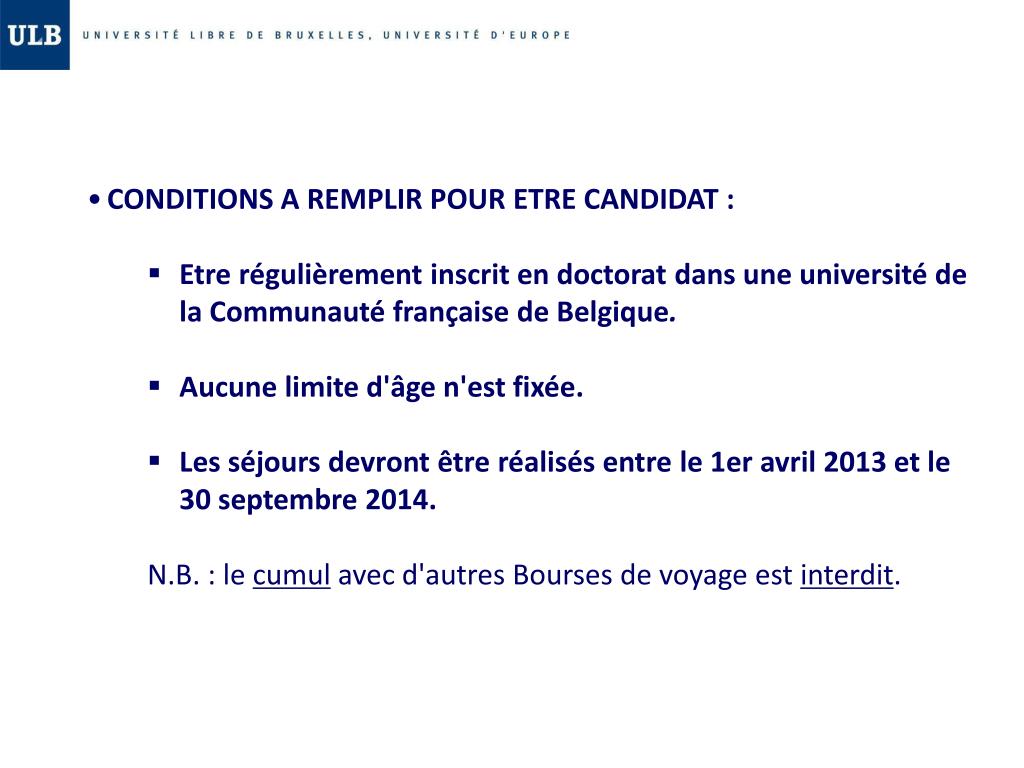 ULB UNIVERSITÉ LIBRE DE BRUXELLES, UNIVERSITÉ D'EUROPE

• CONDITIONS A REMPLIR POUR ETRE CANDIDAT :

▪ Etre régulièrement inscrit en doctorat dans une université de la Communauté française de Belgique.

▪ Aucune limite d'âge n'est fixée.

▪ Les séjours devront être réalisés entre le 1er avril 2013 et le 30 septembre 2014.

N.B. : le cumul avec d'autres Bourses de voyage est interdit.